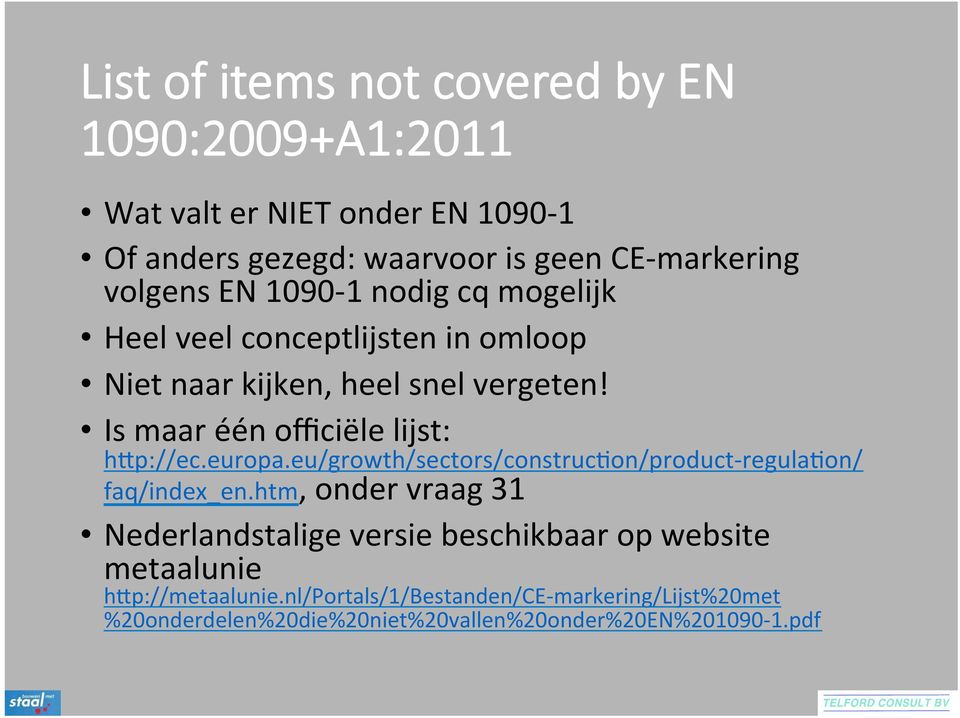 List of items not covered by EN 1090:2009+A1:2011

• Wat valt er NIET onder EN 1090-1

• Of anders gezegd: waarvoor is geen CE-markering volgens EN 1090-1 nodig cq mogelijk

• Heel veel conceptlijsten in omloop

• Niet naar kijken, heel snel vergeten!

• Is maar één officiële lijst: http://ec.europa.eu/growth/sectors/construction/product-regulation/faq/index_en.htm, onder vraag 31

• Nederlandstalige versie beschikbaar op website metaalunie http://metaalunie.nl/Portals/1/Bestanden/CE-markering/Lijst%20met%20onderdelen%20die%20niet%20vallen%20onder%20EN%201090-1.pdf

staal

TELFORD CONSULT BV